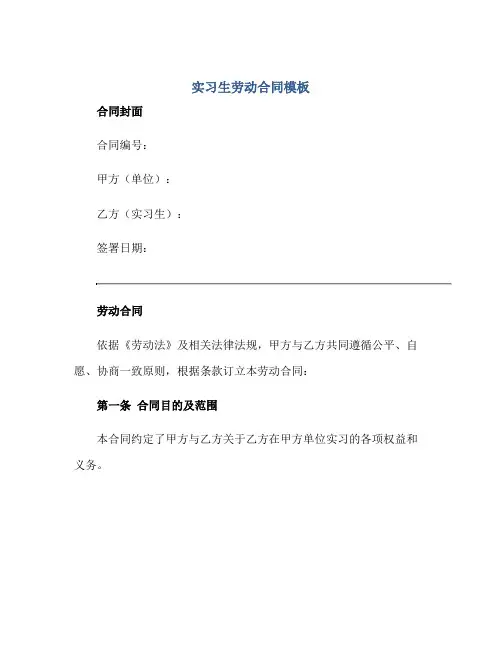 实习生劳动合同模板

合同封面

合同编号：

甲方（单位）：

乙方（实习生）：

签署日期：

劳动合同

依据《劳动法》及相关法律法规，甲方与乙方共同遵循公平、自愿、协商一致原则，根据条款订立本劳动合同：

第一条 合同目的及范围

本合同约定了甲方与乙方关于乙方在甲方单位实习的各项权益和义务。